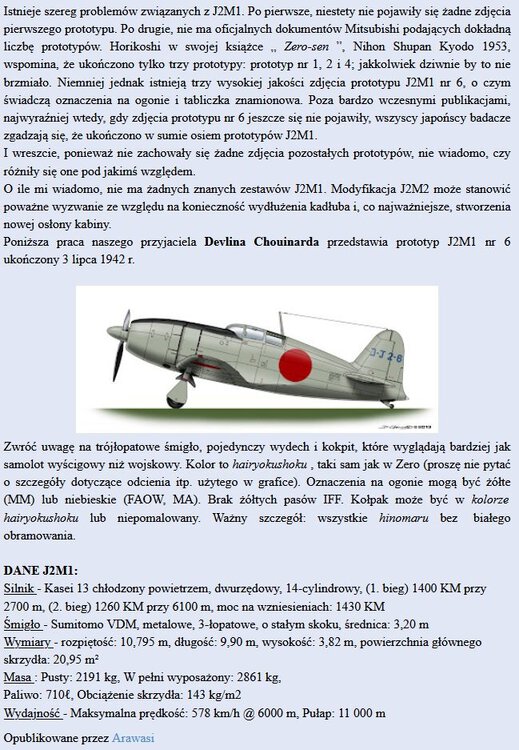 Istnieje szereg problemów związanych z J2M1. Po pierwsze, niestety nie pojawiły się żadne zdjęcia pierwszego prototypu. Po drugie, nie ma oficjalnych dokumentów Mitsubishi podających dokładną liczbę prototypów. Horikoshi w swojej książce „ Zero-sen ", Nihon Shupan Kyodo 1953, wspomina, że ukończono tylko trzy prototypy: prototyp nr 1, 2 i 4; jakkolwiek dziwnie by to nie brzmiało. Niemniej jednak istnieją trzy wysokiej jakości zdjęcia prototypu J2M1 nr 6, o czym świadczą oznaczenia na ogonie i tabliczka znamionowa. Poza bardzo wczesnymi publikacjami, najwyraźniej wtedy, gdy zdjęcia prototypu nr 6 jeszcze się nie pojawiły, wszyscy japońscy badacze zgadzają się, że ukończono w sumie osiem prototypów J2M1.
I wreszcie, ponieważ nie zachowały się żadne zdjęcia pozostałych prototypów, nie wiadomo, czy różniły się one pod jakimś względem.
O ile mi wiadomo, nie ma żadnych znanych zestawów J2M1. Modyfikacja J2M2 może stanowić poważne wyzwanie ze względu na konieczność wydłużenia kadłuba i, co najważniejsze, stworzenia nowej osłony kabiny.
Poniższa praca naszego przyjaciela Devlina Chouinarda przedstawia prototyp J2M1 nr 6 ukończony 3 lipca 1942 r.

J-J2-6

Zwróć uwagę na trójłopatowe śmigło, pojedynczy wydech i kokpit, które wyglądają bardziej jak samolot wyścigowy niż wojskowy. Kolor to hairyokushoku , taki sam jak w Zero (proszę nie pytać o szczegóły dotyczące odcienia itp. użytego w grafice). Oznaczenia na ogonie mogą być żółte (MM) lub niebieskie (FAOW, MA). Brak żółtych pasów IFF. Kołpak może być w kolorze hairyokushoku lub niepomalowany. Ważny szczegół: wszystkie hinomaru bez białego obramowania.

DANE J2M1:
Silnik - Kasei 13 chłodzony powietrzem, dwurzędowy, 14-cylindrowy, (1. bieg) 1400 KM przy 2700 m, (2. bieg) 1260 KM przy 6100 m, moc na wzniesieniach: 1430 KM
Śmigło - Sumitomo VDM, metalowe, 3-łopatowe, o stałym skoku, średnica: 3,20 m
Wymiary - rozpiętość: 10,795 m, długość: 9,90 m, wysokość: 3,82 m, powierzchnia głównego skrzydła: 20,95 m²
Masa : Pusty: 2191 kg, W pełni wyposażony: 2861 kg,
Paliwo: 710ℓ, Obciążenie skrzydła: 143 kg/m2
Wydajność - Maksymalna prędkość: 578 km/h @ 6000 m, Pułap: 11 000 m

Opublikowane przez Arawasi